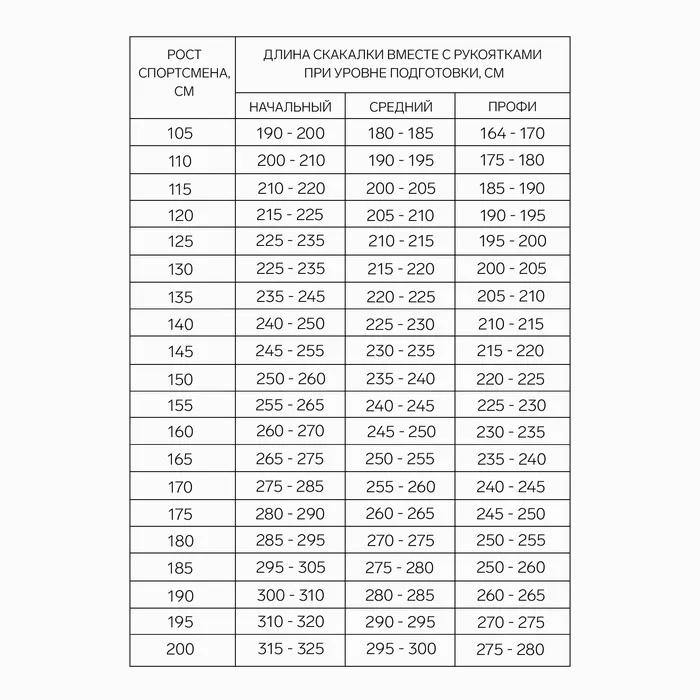 | РОСТ СПОРТСМЕНА, СМ | ДЛИНА СКАКАЛКИ ВМЕСТЕ С РУКОЯТКАМИ ПРИ УРОВНЕ ПОДГОТОВКИ, СМ | | |
|---|---|---|---|
| | НАЧАЛЬНЫЙ | СРЕДНИЙ | ПРОФИ |
| 105 | 190 - 200 | 180 - 185 | 164 - 170 |
| 110 | 200 - 210 | 190 - 195 | 175 - 180 |
| 115 | 210 - 220 | 200 - 205 | 185 - 190 |
| 120 | 215 - 225 | 205 - 210 | 190 - 195 |
| 125 | 225 - 235 | 210 - 215 | 195 - 200 |
| 130 | 225 - 235 | 215 - 220 | 200 - 205 |
| 135 | 235 - 245 | 220 - 225 | 205 - 210 |
| 140 | 240 - 250 | 225 - 230 | 210 - 215 |
| 145 | 245 - 255 | 230 - 235 | 215 - 220 |
| 150 | 250 - 260 | 235 - 240 | 220 - 225 |
| 155 | 255 - 265 | 240 - 245 | 225 - 230 |
| 160 | 260 - 270 | 245 - 250 | 230 - 235 |
| 165 | 265 - 275 | 250 - 255 | 235 - 240 |
| 170 | 275 - 285 | 255 - 260 | 240 - 245 |
| 175 | 280 - 290 | 260 - 265 | 245 - 250 |
| 180 | 285 - 295 | 270 - 275 | 250 - 255 |
| 185 | 295 - 305 | 275 - 280 | 250 - 260 |
| 190 | 300 - 310 | 280 - 285 | 260 - 265 |
| 195 | 310 - 320 | 290 - 295 | 270 - 275 |
| 200 | 315 - 325 | 295 - 300 | 275 - 280 |